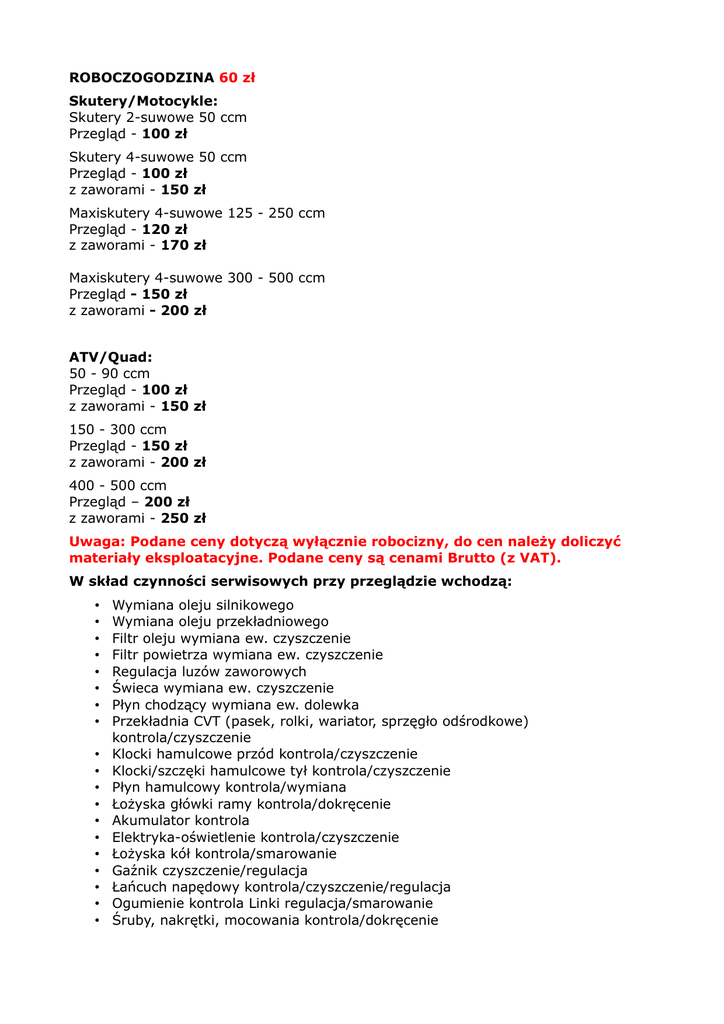 ROBOCZOGODZINA 60 zł

Skutery/Motocykle:
Skutery 2-suwowe 50 ccm
Przegląd - 100 zł

Skutery 4-suwowe 50 ccm
Przegląd - 100 zł
z zaworami - 150 zł

Maxiskutery 4-suwowe 125 - 250 ccm
Przegląd - 120 zł
z zaworami - 170 zł

Maxiskutery 4-suwowe 300 - 500 ccm
Przegląd - 150 zł
z zaworami - 200 zł

ATV/Quad:
50 - 90 ccm
Przegląd - 100 zł
z zaworami - 150 zł

150 - 300 ccm
Przegląd - 150 zł
z zaworami - 200 zł

400 - 500 ccm
Przegląd – 200 zł
z zaworami - 250 zł

Uwaga: Podane ceny dotyczą wyłącznie robocizny, do cen należy doliczyć materiały eksploatacyjne. Podane ceny są cenami Brutto (z VAT).

W skład czynności serwisowych przy przeglądzie wchodzą:

• Wymiana oleju silnikowego
• Wymiana oleju przekładniowego
• Filtr oleju wymiana ew. czyszczenie
• Filtr powietrza wymiana ew. czyszczenie
• Regulacja luzów zaworowych
• Świeca wymiana ew. czyszczenie
• Płyn chodzący wymiana ew. dolewka
• Przekładnia CVT (pasek, rolki, wariator, sprzęgło odśrodkowe) kontrola/czyszczenie
• Klocki hamulcowe przód kontrola/czyszczenie
• Klocki/szczęki hamulcowe tył kontrola/czyszczenie
• Płyn hamulcowy kontrola/wymiana
• Łożyska główki ramy kontrola/dokręcenie
• Akumulator kontrola
• Elektryka-oświetlenie kontrola/czyszczenie
• Łożyska kół kontrola/smarowanie
• Gaźnik czyszczenie/regulacja
• Łańcuch napędowy kontrola/czyszczenie/regulacja
• Ogumienie kontrola Linki regulacja/smarowanie
• Śruby, nakrętki, mocowania kontrola/dokręcenie